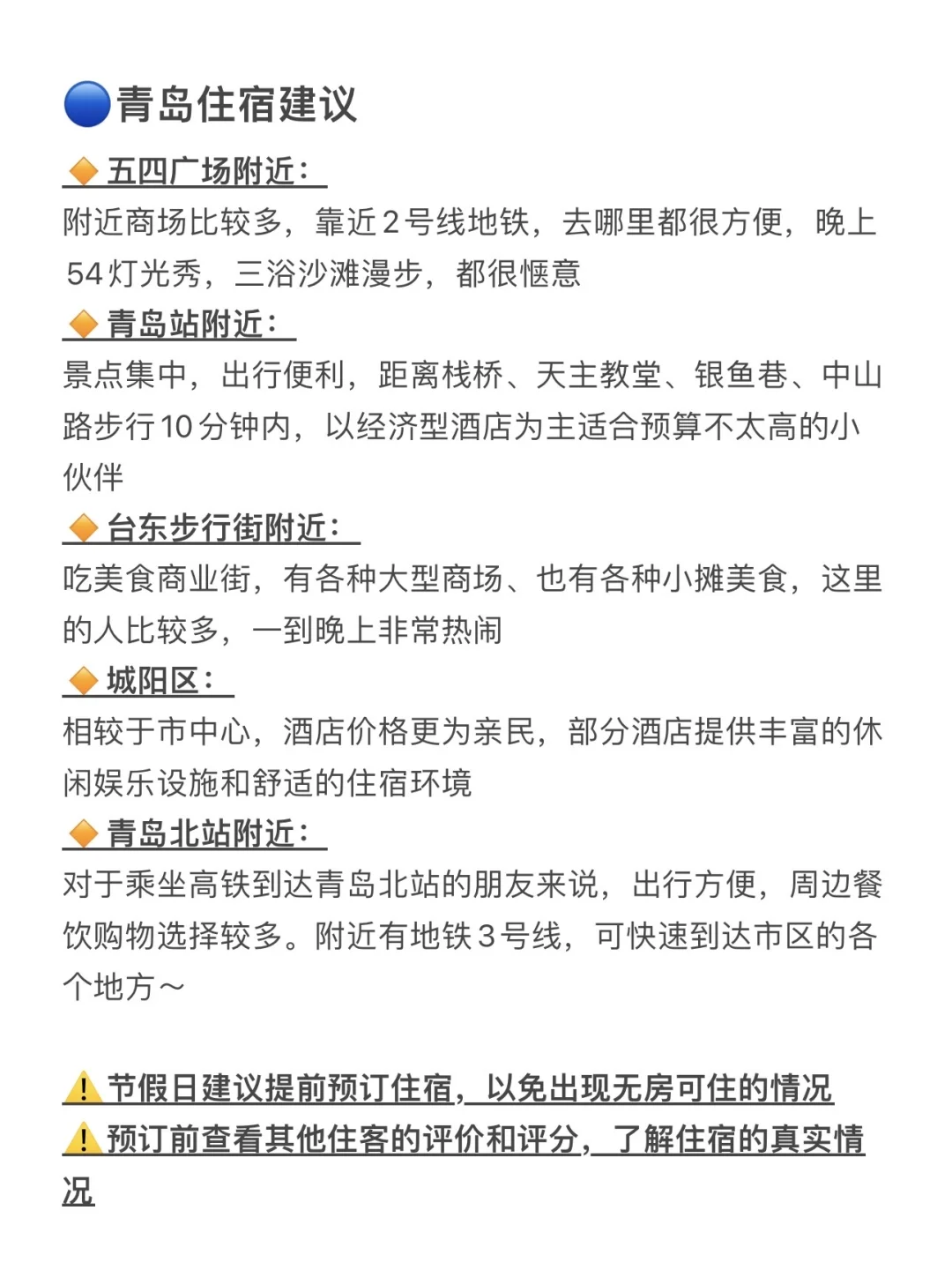 🔵青岛住宿建议

🔶五四广场附近：
附近商场比较多，靠近2号线地铁，去哪里都很方便，晚上54灯光秀，三浴沙滩漫步，都很惬意

🔶青岛站附近：
景点集中，出行便利，距离栈桥、天主教堂、银鱼巷、中山路步行10分钟内，以经济型酒店为主适合预算不太高的小伙伴

🔶台东步行街附近：
吃美食商业街，有各种大型商场、也有各种小摊美食，这里的人比较多，一到晚上非常热闹

🔶城阳区：
相较于市中心，酒店价格更为亲民，部分酒店提供丰富的休闲娱乐设施和舒适的住宿环境

🔶青岛北站附近：
对于乘坐高铁到达青岛北站的朋友来说，出行方便，周边餐饮购物选择较多。附近有地铁3号线，可快速到达市区的各个地方～

⚠️节假日建议提前预订住宿，以免出现无房可住的情况
⚠️预订前查看其他住客的评价和评分，了解住宿的真实情况